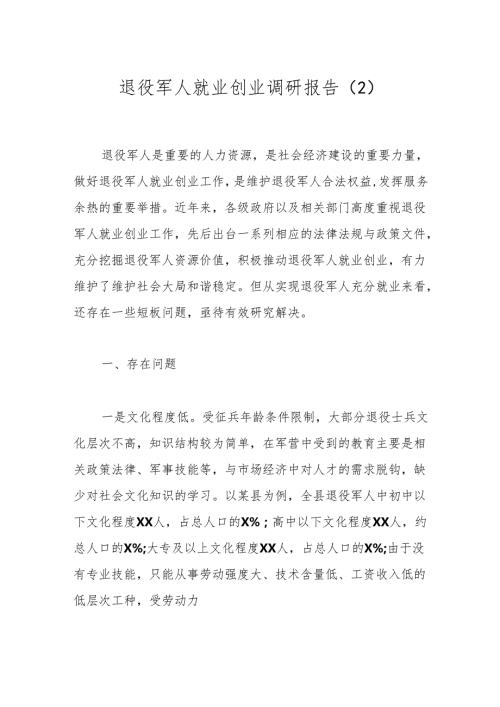 退役军人就业创业调研报告（2）

退役军人是重要的人力资源，是社会经济建设的重要力量，做好退役军人就业创业工作，是维护退役军人合法权益,发挥服务余热的重要举措。近年来，各级政府以及相关部门高度重视退役军人就业创业工作，先后出台一系列相应的法律法规与政策文件，充分挖掘退役军人资源价值，积极推动退役军人就业创业，有力维护了维护社会大局和谐稳定。但从实现退役军人充分就业来看，还存在一些短板问题，亟待有效研究解决。

一、存在问题

一是文化程度低。受征兵年龄条件限制，大部分退役士兵文化层次不高，知识结构较为简单，在军营中受到的教育主要是相关政策法律、军事技能等，与市场经济中对人才的需求脱钩，缺少对社会文化知识的学习。以某县为例，全县退役军人中初中以下文化程度XX人，占总人口的X%；高中以下文化程度XX人，约总人口的X%;大专及以上文化程度XX人，占总人口的X%;由于没有专业技能，只能从事劳动强度大、技术含量低、工资收入低的低层次工种，受劳动力